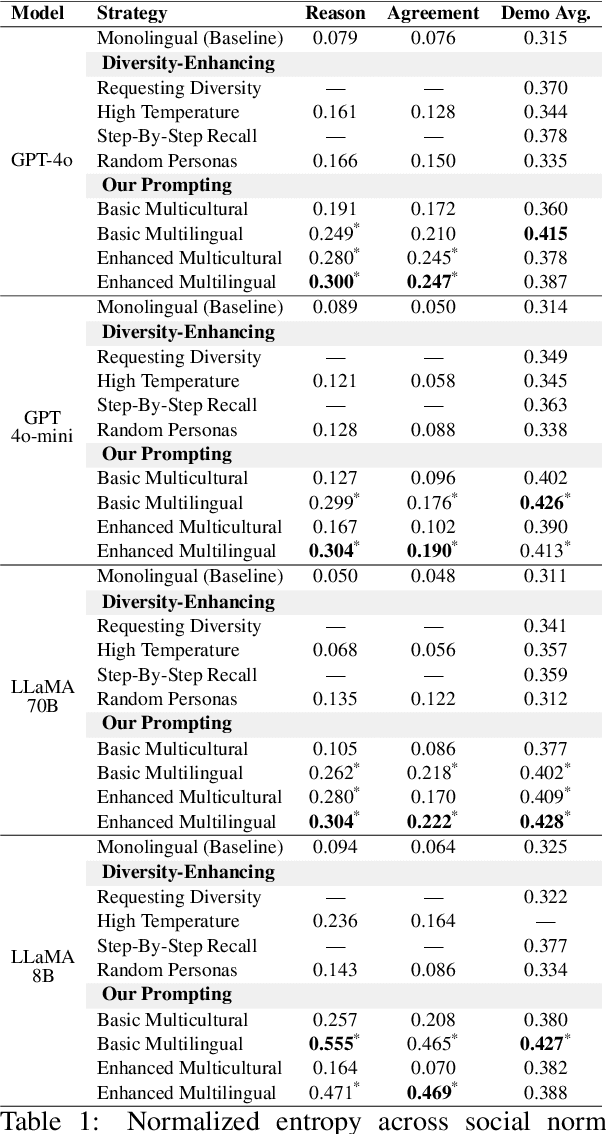 | Model | Strategy | Reason | Agreement | Demo Avg. |
|---|---|---|---|---|
| GPT-4o | Monolingual (Baseline) | 0.079 | 0.076 | 0.315 |
| | **Diversity-Enhancing** | | | |
| | Requesting Diversity | — | — | 0.370 |
| | High Temperature | 0.161 | 0.128 | 0.344 |
| | Step-By-Step Recall | — | — | 0.378 |
| | Random Personas | 0.166 | 0.150 | 0.335 |
| | **Our Prompting** | | | |
| | Basic Multicultural | 0.191 | 0.172 | 0.360 |
| | Basic Multilingual | $0.249^*$ | 0.210 | **0.415** |
| | Enhanced Multicultural | $0.280^*$ | $0.245^*$ | 0.378 |
| | Enhanced Multilingual | $\mathbf{0.300}^*$ | $\mathbf{0.247}^*$ | 0.387 |
| GPT 4o-mini | Monolingual (Baseline) | 0.089 | 0.050 | 0.314 |
| | **Diversity-Enhancing** | | | |
| | Requesting Diversity | — | — | 0.349 |
| | High Temperature | 0.121 | 0.058 | 0.345 |
| | Step-By-Step Recall | — | — | 0.363 |
| | Random Personas | 0.128 | 0.088 | 0.338 |
| | **Our Prompting** | | | |
| | Basic Multicultural | 0.127 | 0.096 | 0.402 |
| | Basic Multilingual | $0.299^*$ | $0.176^*$ | $\mathbf{0.426}^*$ |
| | Enhanced Multicultural | 0.167 | 0.102 | 0.390 |
| | Enhanced Multilingual | $\mathbf{0.304}^*$ | $\mathbf{0.190}^*$ | $0.413^*$ |
| LLaMA 70B | Monolingual (Baseline) | 0.050 | 0.048 | 0.311 |
| | **Diversity-Enhancing** | | | |
| | Requesting Diversity | — | — | 0.341 |
| | High Temperature | 0.068 | 0.056 | 0.357 |
| | Step-By-Step Recall | — | — | 0.359 |
| | Random Personas | 0.135 | 0.122 | 0.312 |
| | **Our Prompting** | | | |
| | Basic Multicultural | 0.105 | 0.086 | 0.377 |
| | Basic Multilingual | $0.262^*$ | $0.218^*$ | $0.402^*$ |
| | Enhanced Multicultural | $0.280^*$ | 0.170 | $0.409^*$ |
| | Enhanced Multilingual | $\mathbf{0.304}^*$ | $\mathbf{0.222}^*$ | $\mathbf{0.428}^*$ |
| LLaMA 8B | Monolingual (Baseline) | 0.094 | 0.064 | 0.325 |
| | **Diversity-Enhancing** | | | |
| | Requesting Diversity | — | — | 0.322 |
| | High Temperature | 0.236 | 0.164 | — |
| | Step-By-Step Recall | — | — | 0.377 |
| | Random Personas | 0.143 | 0.086 | 0.334 |
| | **Our Prompting** | | | |
| | Basic Multicultural | 0.257 | 0.208 | 0.380 |
| | Basic Multilingual | $\mathbf{0.555}^*$ | $0.465^*$ | $\mathbf{0.427}^*$ |
| | Enhanced Multicultural | 0.164 | 0.070 | 0.382 |
| | Enhanced Multilingual | $0.471^*$ | $\mathbf{0.469}^*$ | 0.388 |

Table 1: Normalized entropy across social norm